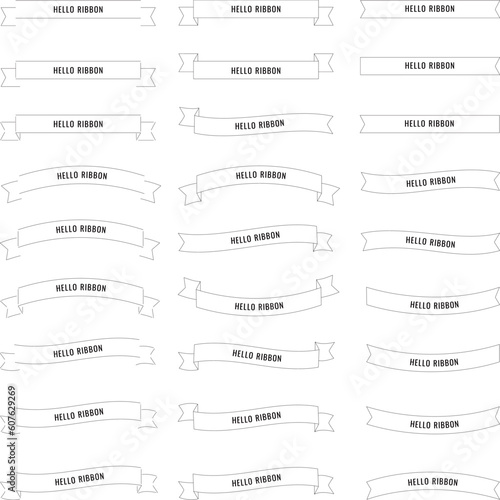 HELLO RIBBON
HELLO RIBBON
HELLO RIBBON

HELLO RIBBON
HELLO RIBBON
HELLO RIBBON

HELLO RIBBON
HELLO RIBBON
HELLO RIBBON

HELLO RIBBON
HELLO RIBBON
HELLO RIBBON

HELLO RIBBON
HELLO RIBBON
HELLO RIBBON

HELLO RIBBON
HELLO RIBBON
HELLO RIBBON

HELLO RIBBON
HELLO RIBBON
HELLO RIBBON

HELLO RIBBON
HELLO RIBBON
HELLO RIBBON

HELLO RIBBON
HELLO RIBBON
HELLO RIBBON

Adobe Stock | #607629269